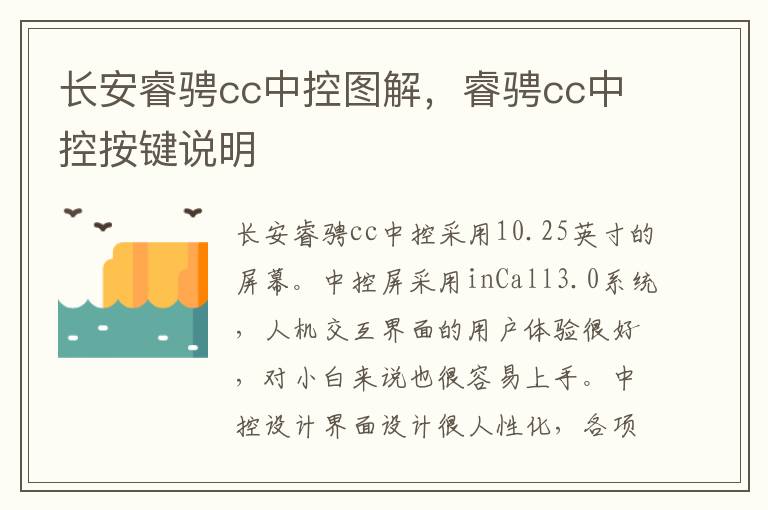 长安睿骋cc中控图解，睿骋cc中控按键说明

长安睿骋cc中控采用10.25英寸的屏幕。中控屏采用inCall3.0系统，人机交互界面的用户体验很好，对小白来说也很容易上手。中控设计界面设计很人性化，各项